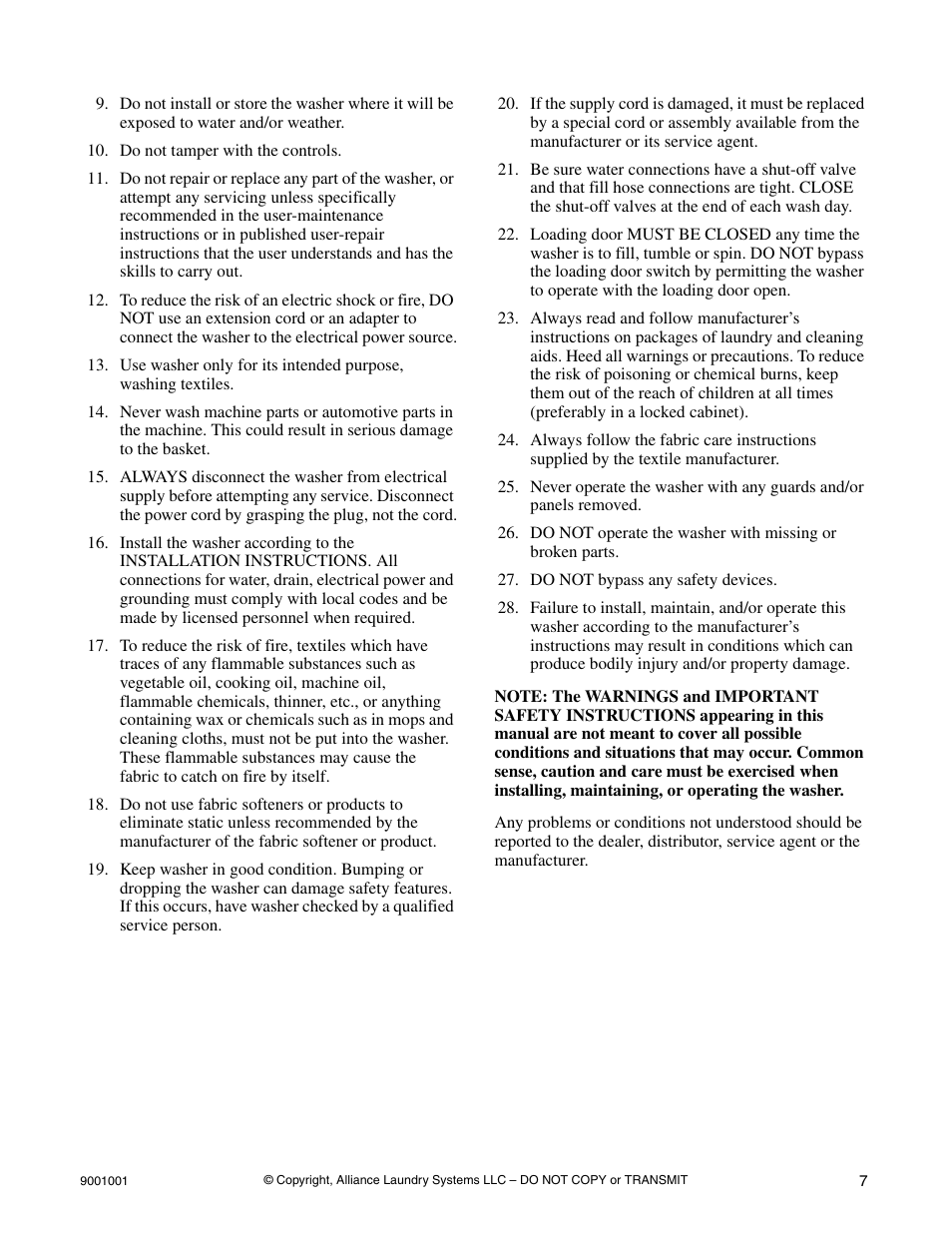 9. Do not install or store the washer where it will be exposed to water and/or weather.

10. Do not tamper with the controls.

11. Do not repair or replace any part of the washer, or attempt any servicing unless specifically recommended in the user-maintenance instructions or in published user-repair instructions that the user understands and has the skills to carry out.

12. To reduce the risk of an electric shock or fire, DO NOT use an extension cord or an adapter to connect the washer to the electrical power source.

13. Use washer only for its intended purpose, washing textiles.

14. Never wash machine parts or automotive parts in the machine. This could result in serious damage to the basket.

15. ALWAYS disconnect the washer from electrical supply before attempting any service. Disconnect the power cord by grasping the plug, not the cord.

16. Install the washer according to the INSTALLATION INSTRUCTIONS. All connections for water, drain, electrical power and grounding must comply with local codes and be made by licensed personnel when required.

17. To reduce the risk of fire, textiles which have traces of any flammable substances such as vegetable oil, cooking oil, machine oil, flammable chemicals, thinner, etc., or anything containing wax or chemicals such as in mops and cleaning cloths, must not be put into the washer. These flammable substances may cause the fabric to catch on fire by itself.

18. Do not use fabric softeners or products to eliminate static unless recommended by the manufacturer of the fabric softener or product.

19. Keep washer in good condition. Bumping or dropping the washer can damage safety features. If this occurs, have washer checked by a qualified service person.

20. If the supply cord is damaged, it must be replaced by a special cord or assembly available from the manufacturer or its service agent.

21. Be sure water connections have a shut-off valve and that fill hose connections are tight. CLOSE the shut-off valves at the end of each wash day.

22. Loading door MUST BE CLOSED any time the washer is to fill, tumble or spin. DO NOT bypass the loading door switch by permitting the washer to operate with the loading door open.

23. Always read and follow manufacturer's instructions on packages of laundry and cleaning aids. Heed all warnings or precautions. To reduce the risk of poisoning or chemical burns, keep them out of the reach of children at all times (preferably in a locked cabinet).

24. Always follow the fabric care instructions supplied by the textile manufacturer.

25. Never operate the washer with any guards and/or panels removed.

26. DO NOT operate the washer with missing or broken parts.

27. DO NOT bypass any safety devices.

28. Failure to install, maintain, and/or operate this washer according to the manufacturer's instructions may result in conditions which can produce bodily injury and/or property damage.

NOTE: The WARNINGS and IMPORTANT SAFETY INSTRUCTIONS appearing in this manual are not meant to cover all possible conditions and situations that may occur. Common sense, caution and care must be exercised when installing, maintaining, or operating the washer.

Any problems or conditions not understood should be reported to the dealer, distributor, service agent or the manufacturer.

9001001 © Copyright, Alliance Laundry Systems LLC – DO NOT COPY or TRANSMIT 7